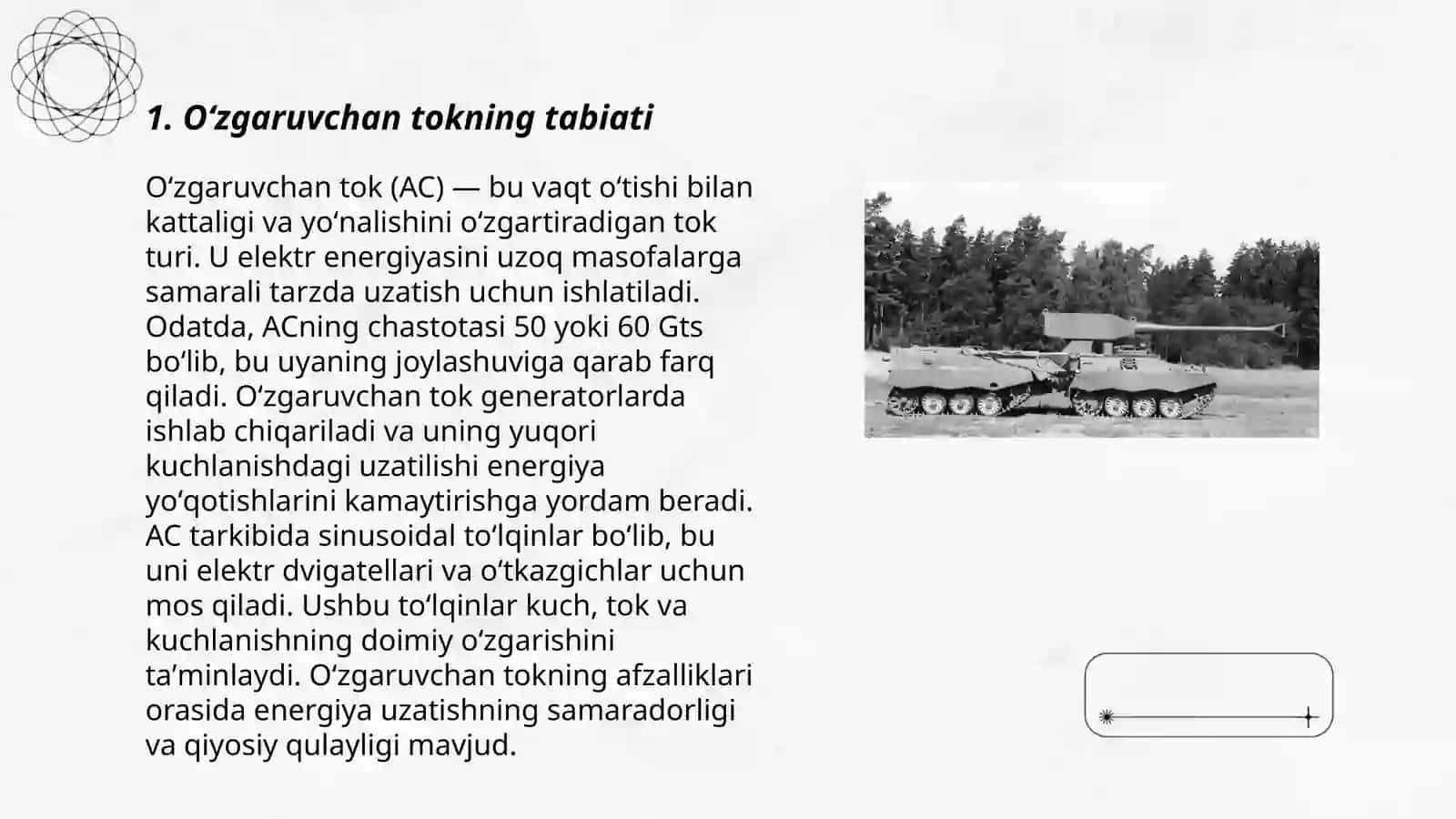 1. O‘zgaruvchan tokning tabiati

O‘zgaruvchan tok (AC) — bu vaqt o‘tishi bilan kattaligi va yo‘nalishini o‘zgartiradigan tok turi. U elektr energiyasini uzoq masofalarga samarali tarzda uzatish uchun ishlatiladi. Odatda, ACning chastotasi 50 yoki 60 Gts bo‘lib, bu uyaning joylashuviga qarab farq qiladi. O‘zgaruvchan tok generatorlarda ishlab chiqariladi va uning yuqori kuchlanishdagi uzatilishi energiya yo‘qotishlarini kamaytirishga yordam beradi. AC tarkibida sinusoidal to‘lqinlar bo‘lib, bu uni elektr dvigatellari va o‘tkazgichlar uchun mos qiladi. Ushbu to‘lqinlar kuch, tok va kuchlanishning doimiy o‘zgarishini ta’minlaydi. O‘zgaruvchan tokning afzalliklari orasida energiya uzatishning samaradorligi va qiyosiy qulayligi mavjud.